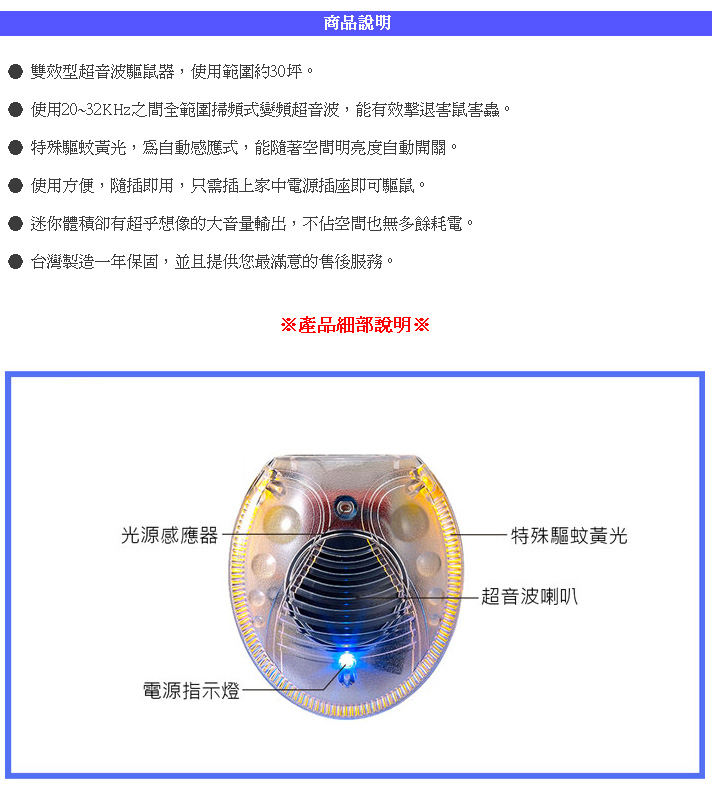 商品說明

● 雙效型超音波驅鼠器，使用範圍約30坪。

● 使用20~32KHz之間全範圍掃頻式變頻超音波，能有效擊退害鼠害蟲。

● 特殊驅蚊黃光，為自動感應式，能隨著空間明亮度自動開關。

● 使用方便，隨插即用，只需插上家中電源插座即可驅鼠。

● 迷你體積卻有超乎想像的大音量輸出，不佔空間也無多餘耗電。

● 台灣製造一年保固，並且提供您最滿意的售後服務。

※產品細部說明※

光源感應器

特殊驅蚊黃光

超音波喇叭

電源指示燈